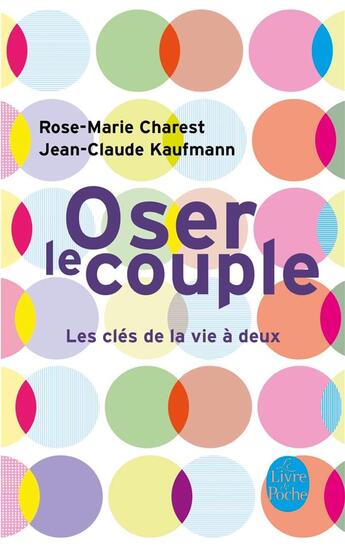 Rose-Marie Charest
Jean-Claude Kaufmann

Oser le couple

Les clés de la vie à deux

Le Livre de Poche